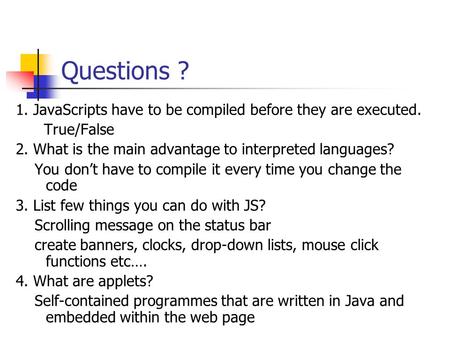 Questions ?

1. JavaScripts have to be compiled before they are executed.
True/False

2. What is the main advantage to interpreted languages?
You don't have to compile it every time you change the code

3. List few things you can do with JS?
Scrolling message on the status bar
create banners, clocks, drop-down lists, mouse click functions etc….

4. What are applets?
Self-contained programmes that are written in Java and embedded within the web page